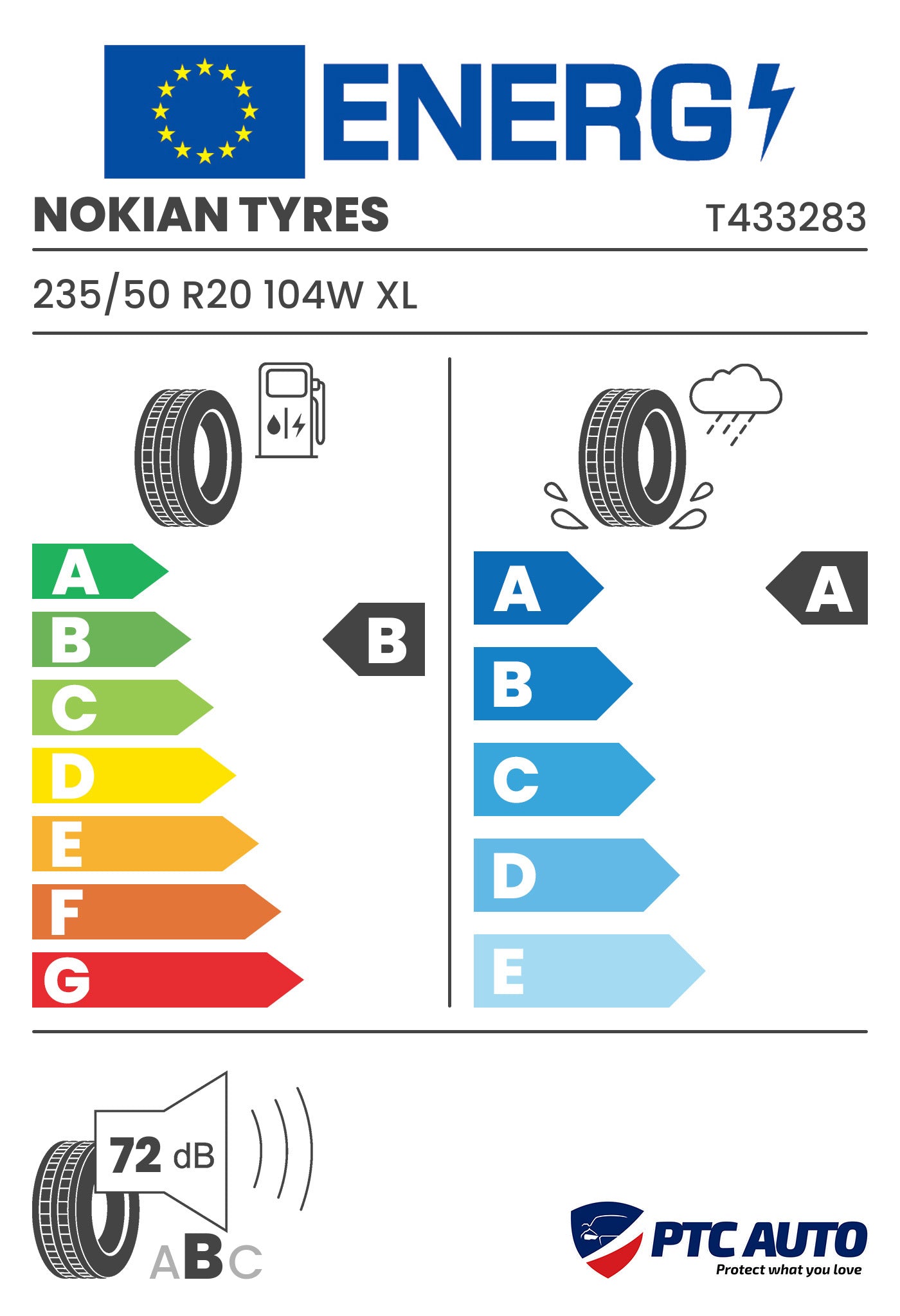 ENERG

NOKIAN TYRES T433283

235/50 R20 104W XL

A
B
C
D
E
F
G

B

A
B
C
D
E

A

72 dB

ABC

PTC AUTO
Protect what you love